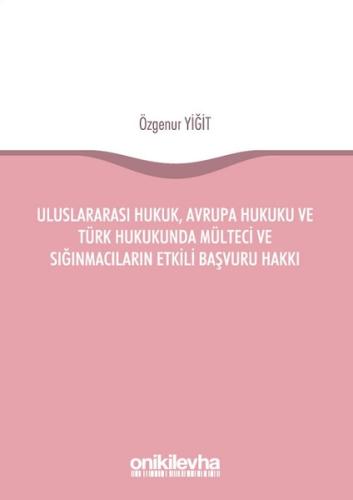 Özgenur YİĞİT

ULUSLARARASI HUKUK, AVRUPA HUKUKU VE TÜRK HUKUKUNDA MÜLTECİ VE SIĞINMACILARIN ETKİLİ BAŞVURU HAKKI

onikilevha